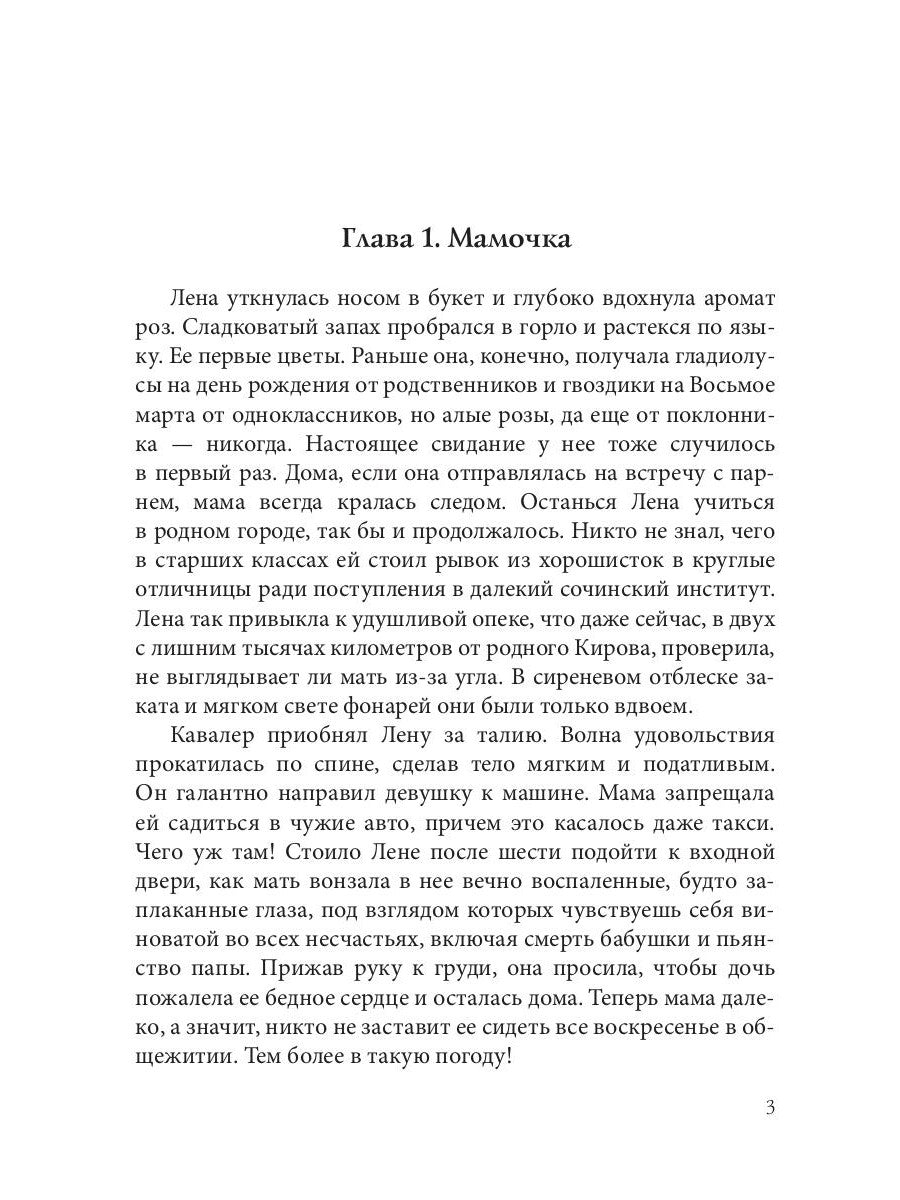 Глава 1. Мамочка

Лена уткнулась носом в букет и глубоко вдохнула аромат роз. Сладковатый запах пробрался в горло и растекся по языку. Ее первые цветы. Раньше она, конечно, получала гладиолусы на день рождения от родственников и гвоздики на Восьмое марта от одноклассников, но алые розы, да еще от поклонника — никогда. Настоящее свидание у нее тоже случилось в первый раз. Дома, если она отправлялась на встречу с парнем, мама всегда кралась следом. Останься Лена учиться в родном городе, так бы и продолжалось. Никто не знал, чего в старших классах ей стоил рывок из хорошисток в круглые отличницы ради поступления в далекий сочинский институт. Лена так привыкла к удушливой опеке, что даже сейчас, в двух с лишним тысячах километров от родного Кирова, проверила, не выглядывает ли мать из-за угла. В сиреневом отблеске заката и мягком свете фонарей они были только вдвоем.

Кавалер приобнял Лену за талию. Волна удовольствия прокатилась по спине, сделав тело мягким и податливым. Он галантно направил девушку к машине. Мама запрещала ей садиться в чужие авто, причем это касалось даже такси. Чего уж там! Стоило Лене после шести подойти к входной двери, как мать вонзала в нее вечно воспаленные, будто заплаканные глаза, под взглядом которых чувствуешь себя виноватой во всех несчастьях, включая смерть бабушки и пьянство папы. Прижав руку к груди, она просила, чтобы дочь пожалела ее бедное сердце и осталась дома. Теперь мама далеко, а значит, никто не заставит ее сидеть все воскресенье в общежитии. Тем более в такую погоду!

3